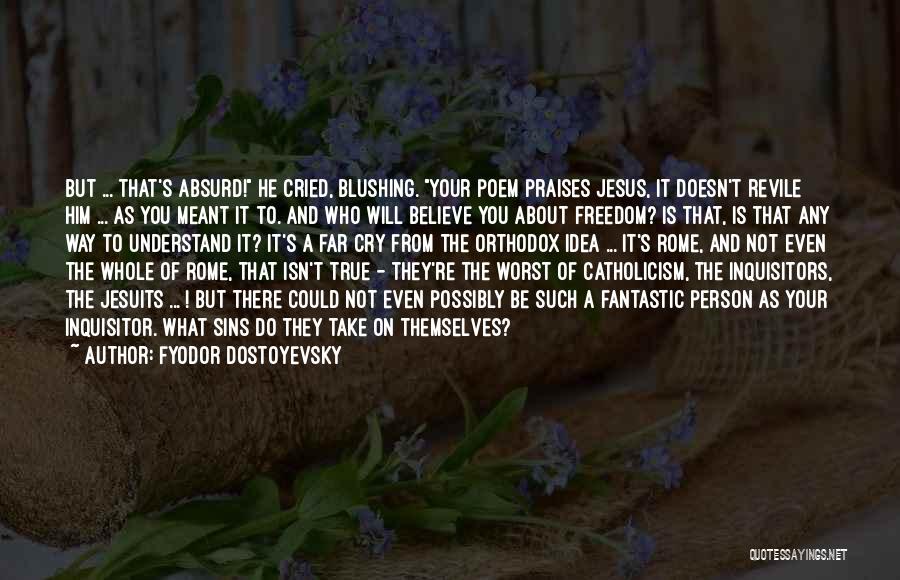 BUT ... THAT'S ABSURD!" HE CRIED, BLUSHING. "YOUR POEM PRAISES JESUS, IT DOESN'T REVILE HIM ... AS YOU MEANT IT TO. AND WHO WILL BELIEVE YOU ABOUT FREEDOM? IS THAT, IS THAT ANY WAY TO UNDERSTAND IT? IT'S A FAR CRY FROM THE ORTHODOX IDEA ... IT'S ROME, AND NOT EVEN THE WHOLE OF ROME, THAT ISN'T TRUE - THEY'RE THE WORST OF CATHOLICISM, THE INQUISITORS, THE JESUITS ... ! BUT THERE COULD NOT EVEN POSSIBLY BE SUCH A FANTASTIC PERSON AS YOUR INQUISITOR. WHAT SINS DO THEY TAKE ON THEMSELVES?
~ AUTHOR: FYODOR DOSTOYEVSKY

QUOTESSAYINGS.NET